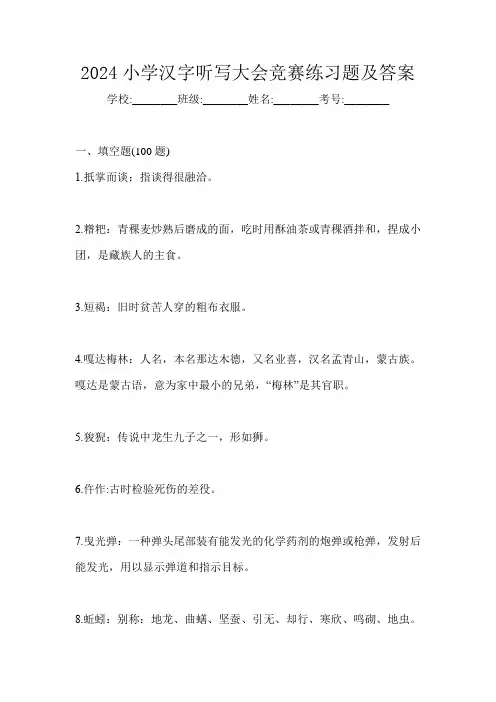 2024 小学汉字听写大会竞赛练习题及答案

学校:________班级:________姓名:________考号:________

一、填空题(100 题)

1.抵掌而谈：指谈得很融洽。

2.糌粑：青稞麦炒熟后磨成的面，吃时用酥油茶或青稞酒拌和，捏成小团，是藏族人的主食。

3.短褐：旧时贫苦人穿的粗布衣服。

4.嘎达梅林：人名，本名那达木德，又名业喜，汉名孟青山，蒙古族。嘎达是蒙古语，意为家中最小的兄弟，“梅林”是其官职。

5.狻猊：传说中龙生九子之一，形如狮。

6.仵作:古时检验死伤的差役。

7.曳光弹：一种弹头尾部装有能发光的化学药剂的炮弹或枪弹，发射后能发光，用以显示弹道和指示目标。

8.蚯蚓：别称：地龙、曲蟮、坚蚕、引无、却行、寒欣、鸣砌、地虫。